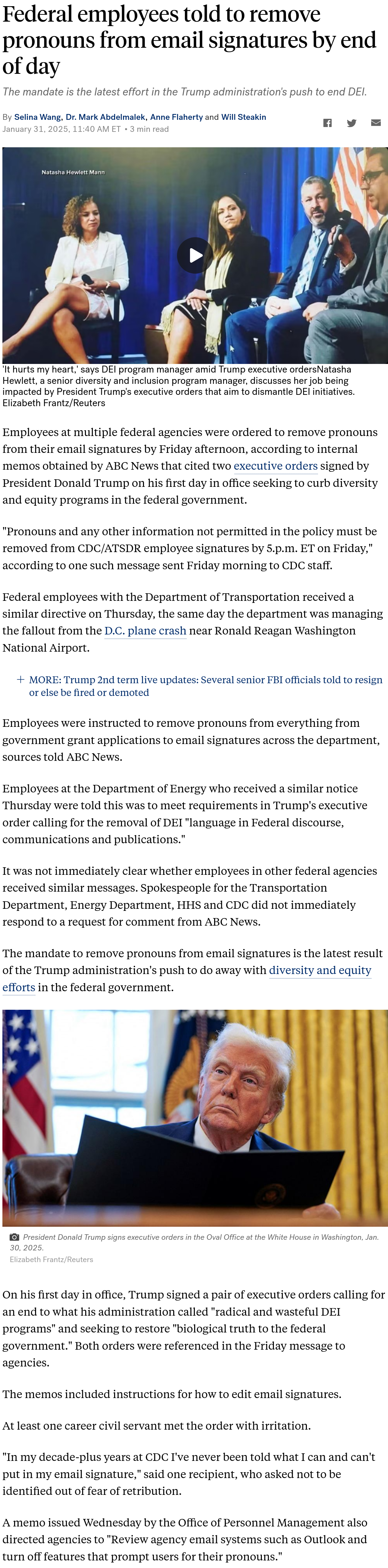 Federal employees told to remove pronouns from email signatures by end of day

The mandate is the latest effort in the Trump administration's push to end DEI.

By Selina Wang, Dr. Mark Abdelmalek, Anne Flaherty and Will Steakin
January 31, 2025, 11:40 AM ET • 3 min read

Natasha Hewlett Mann

'It hurts my heart,' says DEI program manager amid Trump executive ordersNatasha Hewlett, a senior diversity and inclusion program manager, discusses her job being impacted by President Trump's executive orders that aim to dismantle DEI initiatives.
Elizabeth Frantz/Reuters

Employees at multiple federal agencies were ordered to remove pronouns from their email signatures by Friday afternoon, according to internal memos obtained by ABC News that cited two executive orders signed by President Donald Trump on his first day in office seeking to curb diversity and equity programs in the federal government.

"Pronouns and any other information not permitted in the policy must be removed from CDC/ATSDR employee signatures by 5.p.m. ET on Friday," according to one such message sent Friday morning to CDC staff.

Federal employees with the Department of Transportation received a similar directive on Thursday, the same day the department was managing the fallout from the D.C. plane crash near Ronald Reagan Washington National Airport.

+ MORE: Trump 2nd term live updates: Several senior FBI officials told to resign or else be fired or demoted

Employees were instructed to remove pronouns from everything from government grant applications to email signatures across the department, sources told ABC News.

Employees at the Department of Energy who received a similar notice Thursday were told this was to meet requirements in Trump's executive order calling for the removal of DEI "language in Federal discourse, communications and publications."

It was not immediately clear whether employees in other federal agencies received similar messages. Spokespeople for the Transportation Department, Energy Department, HHS and CDC did not immediately respond to a request for comment from ABC News.

The mandate to remove pronouns from email signatures is the latest result of the Trump administration's push to do away with diversity and equity efforts in the federal government.

President Donald Trump signs executive orders in the Oval Office at the White House in Washington, Jan. 30, 2025.
Elizabeth Frantz/Reuters

On his first day in office, Trump signed a pair of executive orders calling for an end to what his administration called "radical and wasteful DEI programs" and seeking to restore "biological truth to the federal government." Both orders were referenced in the Friday message to agencies.

The memos included instructions for how to edit email signatures.

At least one career civil servant met the order with irritation.

"In my decade-plus years at CDC I've never been told what I can and can't put in my email signature," said one recipient, who asked not to be identified out of fear of retribution.

A memo issued Wednesday by the Office of Personnel Management also directed agencies to "Review agency email systems such as Outlook and turn off features that prompt users for their pronouns."